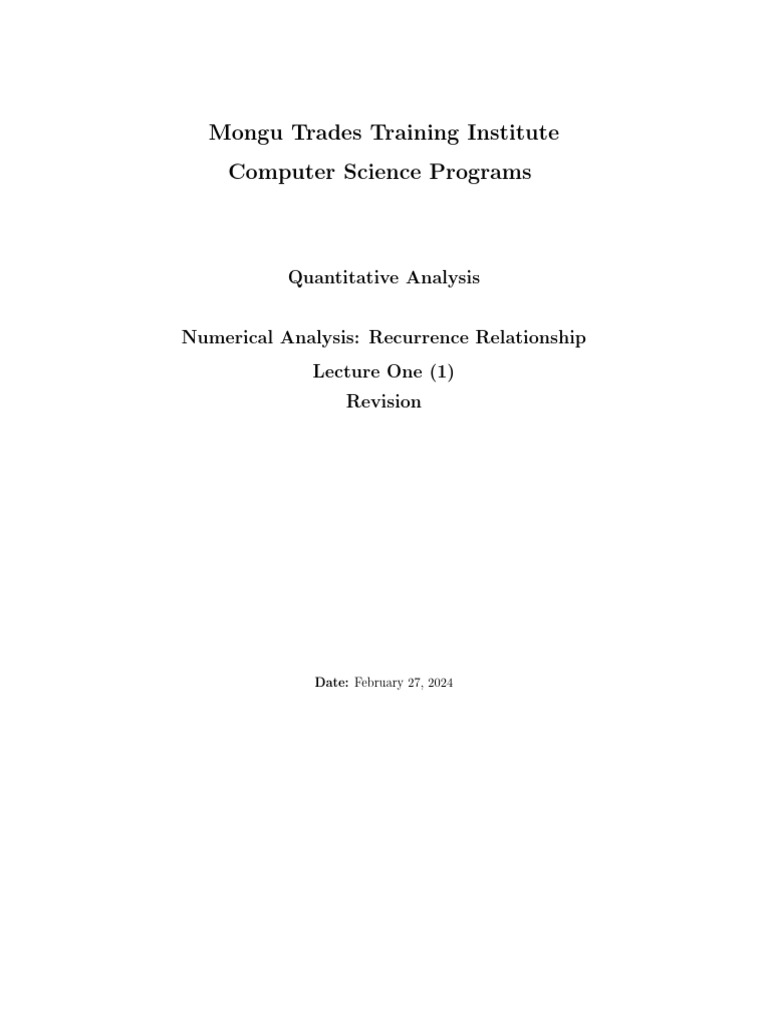 Mongu Trades Training Institute
Computer Science Programs

Quantitative Analysis

Numerical Analysis: Recurrence Relationship
Lecture One (1)
Revision

Date: February 27, 2024